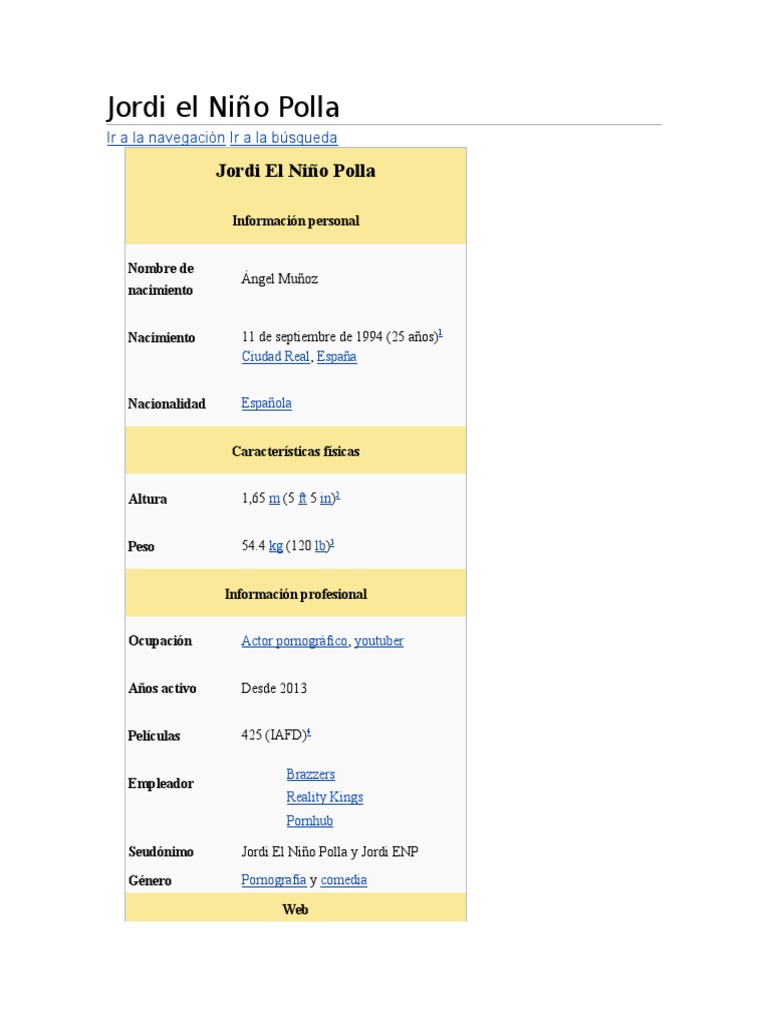 Jordi el Niño Polla

Ir a la navegación Ir a la búsqueda

| Jordi El Niño Polla | |
|---|---|
| Información personal | |
| Nombre de nacimiento | Ángel Muñoz |
| Nacimiento | 11 de septiembre de 1994 (25 años)$^1$ Ciudad Real, España |
| Nacionalidad | Española |
| Características físicas | |
| Altura | 1,65 m (5 ft 5 in)$^2$ |
| Peso | 54.4 kg (120 lb)$^3$ |
| Información profesional | |
| Ocupación | Actor pornográfico, youtuber |
| Años activo | Desde 2013 |
| Películas | 425 (IAFD)$^4$ |
| Empleador | Brazzers Reality Kings Pornhub |
| Seudónimo | Jordi El Niño Polla y Jordi ENP |
| Género | Pornografía y comedia |
| Web | |